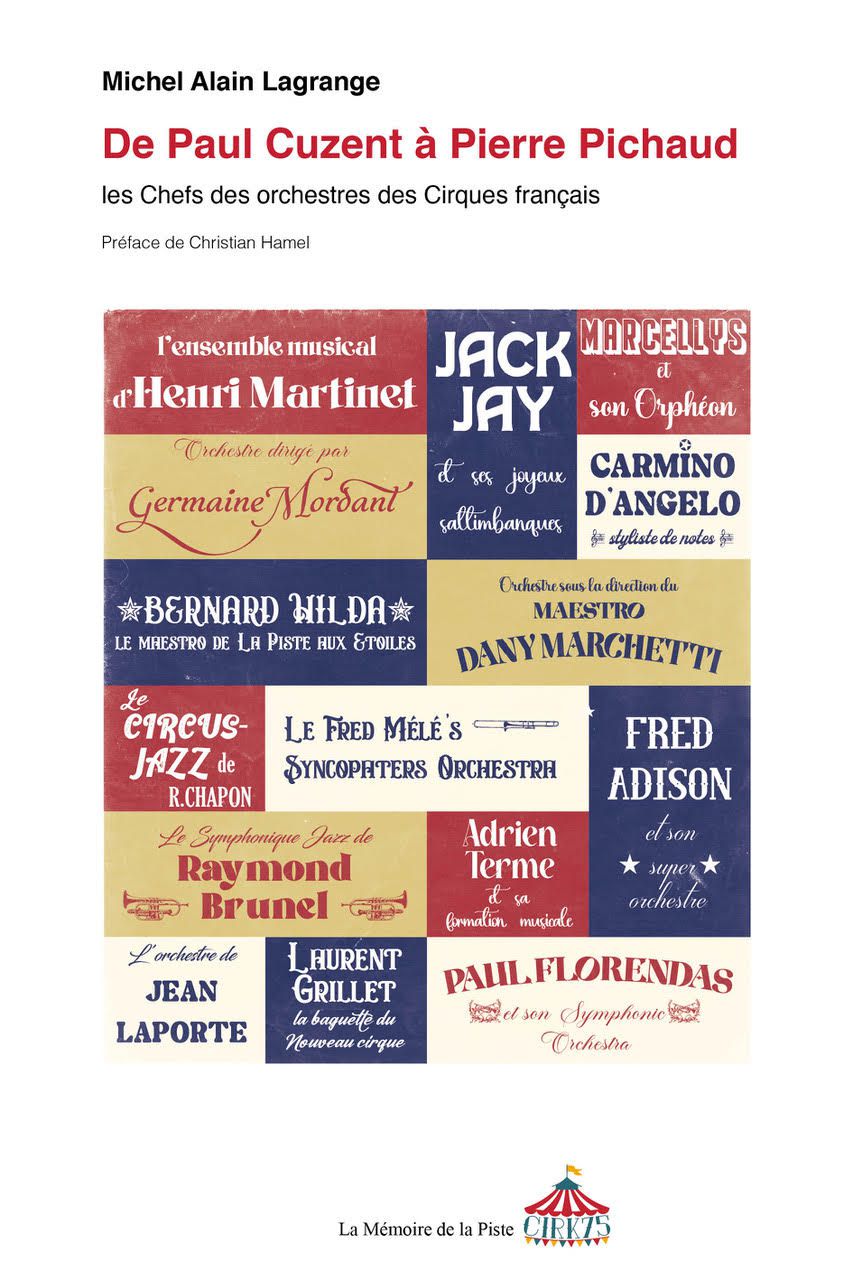 Michel Alain Lagrange

De Paul Cuzent à Pierre Pichaud

les Chefs des orchestres des Cirques français

Préface de Christian Hamel

l'ensemble musical d'Henri Martinet

JACK JAY et ses joyeux saltimbanques

MARCELLYS et son Orphéon

Orchestre dirigé par Germaine Mordant

CARMINO D'ANGELO styliste de notes

BERNARD HILDA LE MAESTRO DE LA PISTE AUX ETOILES

Orchestre sous la direction du MAESTRO DANY MARCHETTI

Le CIRCUS-JAZZ de R.CHAPON

LE FRED MÉLÉ'S SYNCOPATERS ORCHESTRA

FRED ADISON et son super orchestre

Le Symphonique Jazz de Raymond Brunel

Adrien Terme et sa formation musicale

L'orchestre de JEAN LAPORTE

LAURENT GRILLET la baguette du Nouveau cirque

PAUL FLORENDAS et son Symphonic Orchestra

La Mémoire de la Piste

CIRK75